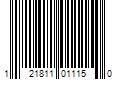 1 21811 01115 0